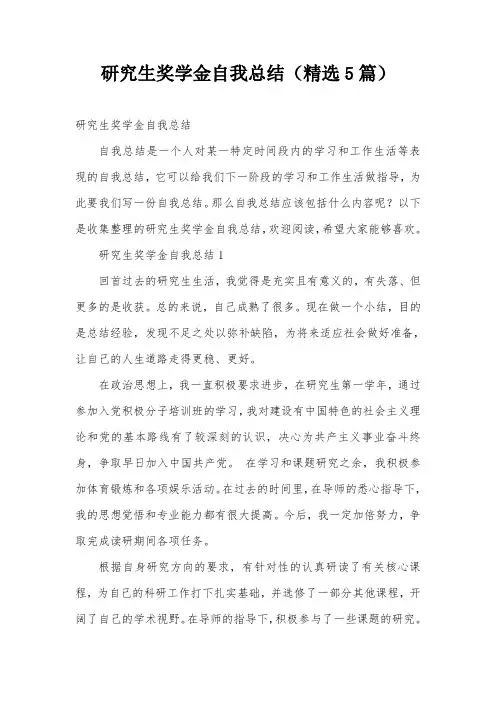 研究生奖学金自我总结（精选5篇）

研究生奖学金自我总结

自我总结是一个人对某一特定时间段内的学习和工作生活等表现的自我总结，它可以给我们下一阶段的学习和工作生活做指导，为此要我们写一份自我总结。那么自我总结应该包括什么内容呢？以下是收集整理的研究生奖学金自我总结，欢迎阅读，希望大家能够喜欢。

研究生奖学金自我总结1

回首过去的研究生生活，我觉得是充实且有意义的，有失落、但更多的是收获。总的来说，自己成熟了很多。现在做一个小结，目的是总结经验，发现不足之处以弥补缺陷，为将来适应社会做好准备，让自己的人生道路走得更稳、更好。

在政治思想上，我一直积极要求进步，在研究生第一学年，通过参加入党积极分子培训班的学习，我对建设有中国特色的社会主义理论和党的基本路线有了较深刻的认识，决心为共产主义事业奋斗终身，争取早日加入中国共产党。 在学习和课题研究之余，我积极参加体育锻炼和各项娱乐活动。在过去的时间里，在导师的悉心指导下，我的思想觉悟和专业能力都有很大提高。今后，我一定加倍努力，争取完成读研期间各项任务。

根据自身研究方向的要求，有针对性的认真研读了有关核心课程，为自己的科研工作打下扎实基础，并选修了一部分其他课程，开阔了自己的学术视野。在导师的指导下，积极参与了一些课题的研究。